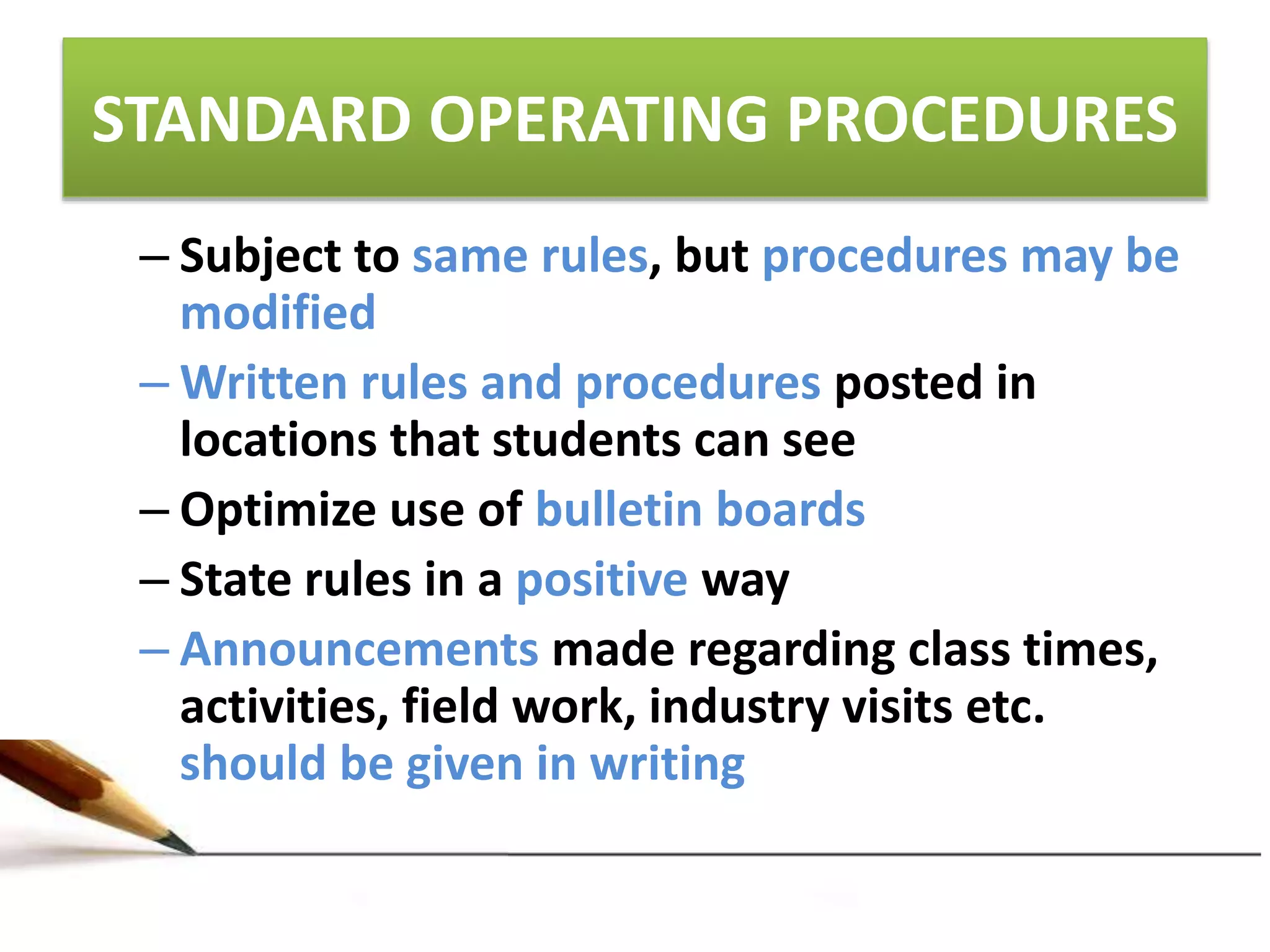 STANDARD OPERATING PROCEDURES

– Subject to same rules, but procedures may be modified

– Written rules and procedures posted in locations that students can see

– Optimize use of bulletin boards

– State rules in a positive way

– Announcements made regarding class times, activities, field work, industry visits etc. should be given in writing